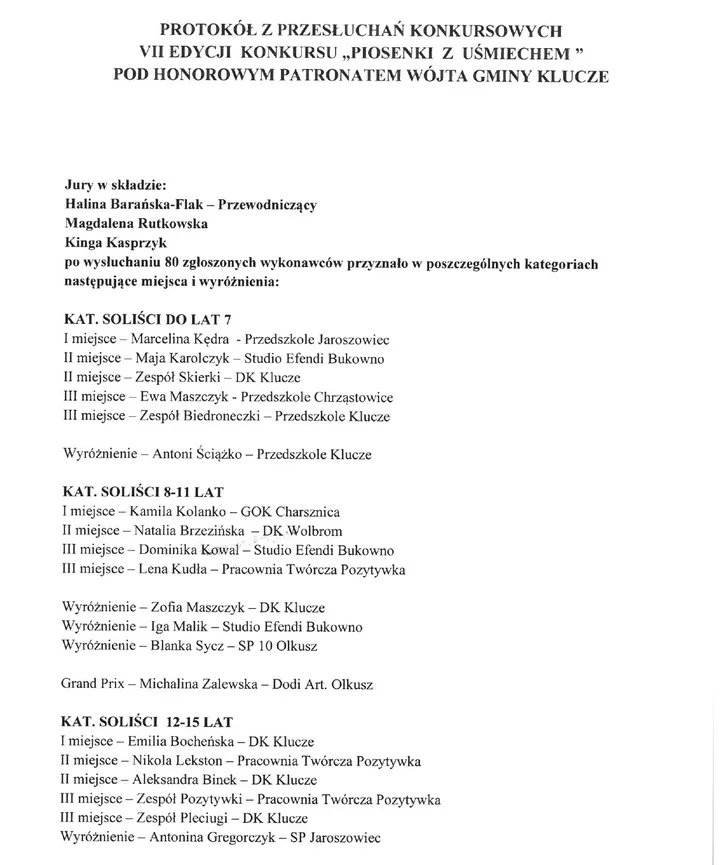 PROTOKÓŁ Z PRZESŁUCHAŃ KONKURSOWYCH
VII EDYCJI KONKURSU „PIOSENKI Z UŚMIECHEM ”
POD HONOROWYM PATRONATEM WÓJTA GMINY KLUCZE

Jury w składzie:
Halina Barańska-Flak – Przewodniczący
Magdalena Rutkowska
Kinga Kasprzyk
po wysłuchaniu 80 zgłoszonych wykonawców przyznało w poszczególnych kategoriach następujące miejsca i wyróżnienia:

KAT. SOLIŚCI DO LAT 7
I miejsce – Marcelina Kędra - Przedszkole Jaroszowiec
II miejsce – Maja Karolczyk – Studio Efendi Bukowno
II miejsce – Zespół Skierki – DK Klucze
III miejsce – Ewa Maszczyk - Przedszkole Chrząstowice
III miejsce – Zespół Biedroneczki – Przedszkole Klucze

Wyróżnienie – Antoni Ściążko – Przedszkole Klucze

KAT. SOLIŚCI 8-11 LAT
I miejsce – Kamila Kolanko – GOK Charsznica
II miejsce – Natalia Brzezińska – DK Wolbrom
III miejsce – Dominika Kowal – Studio Efendi Bukowno
III miejsce – Lena Kudła – Pracownia Twórcza Pozytywka

Wyróżnienie – Zofia Maszczyk – DK Klucze
Wyróżnienie – Iga Malik – Studio Efendi Bukowno
Wyróżnienie – Blanka Sycz – SP 10 Olkusz

Grand Prix – Michalina Zalewska – Dodi Art. Olkusz

KAT. SOLIŚCI 12-15 LAT
I miejsce – Emilia Bocheńska – DK Klucze
II miejsce – Nikola Lekston – Pracownia Twórcza Pozytywka
II miejsce – Aleksandra Binek – DK Klucze
III miejsce – Zespół Pozytywki – Pracownia Twórcza Pozytywka
III miejsce – Zespół Pleciugi – DK Klucze
Wyróżnienie – Antonina Gregorczyk – SP Jaroszowiec